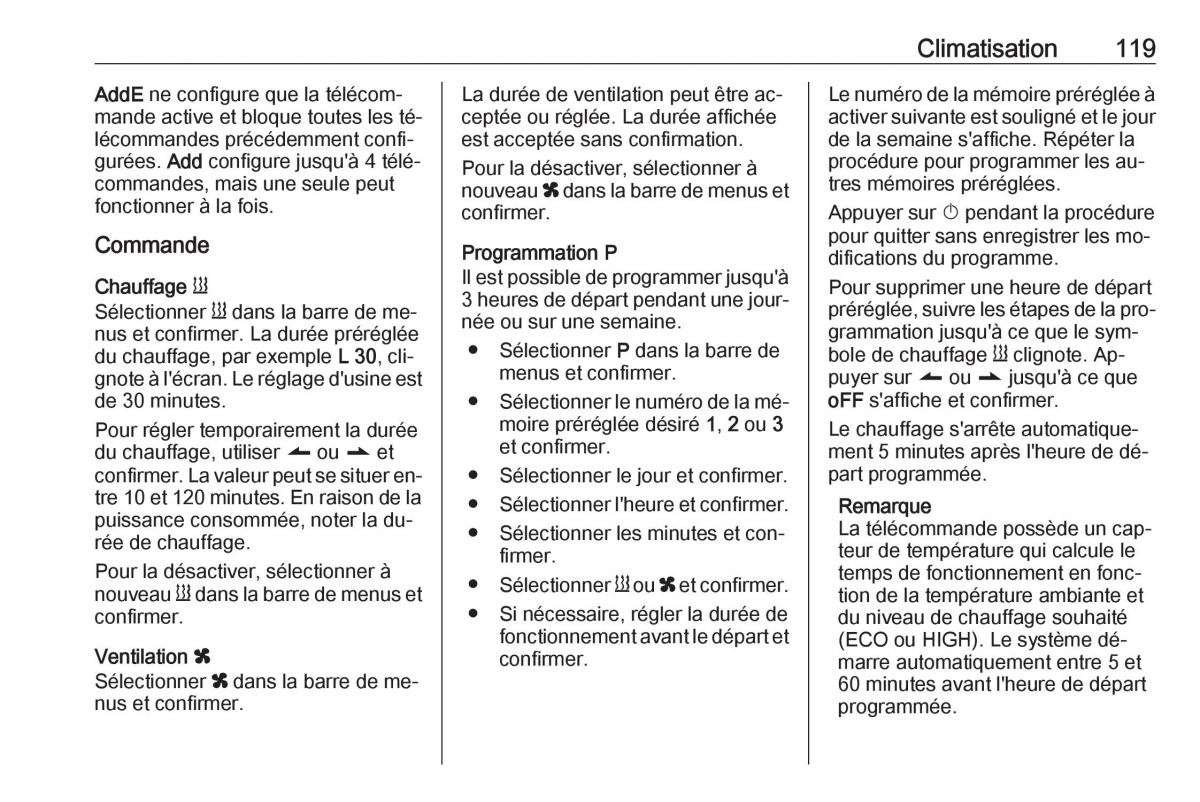 Climatisation 119

AddE ne configure que la télécommande active et bloque toutes les télécommandes précédemment configurées. Add configure jusqu'à 4 télécommandes, mais une seule peut fonctionner à la fois.

Commande

Chauffage ♨
Sélectionner ♨ dans la barre de menus et confirmer. La durée préréglée du chauffage, par exemple L 30, clignote à l'écran. Le réglage d'usine est de 30 minutes.

Pour régler temporairement la durée du chauffage, utiliser ↼ ou ⇀ et confirmer. La valeur peut se situer entre 10 et 120 minutes. En raison de la puissance consommée, noter la durée de chauffage.

Pour la désactiver, sélectionner à nouveau ♨ dans la barre de menus et confirmer.

Ventilation ✖
Sélectionner ✖ dans la barre de menus et confirmer.

La durée de ventilation peut être acceptée ou réglée. La durée affichée est acceptée sans confirmation.

Pour la désactiver, sélectionner à nouveau ✖ dans la barre de menus et confirmer.

Programmation P
Il est possible de programmer jusqu'à 3 heures de départ pendant une journée ou sur une semaine.

● Sélectionner P dans la barre de menus et confirmer.
● Sélectionner le numéro de la mémoire préréglée désiré 1, 2 ou 3 et confirmer.
● Sélectionner le jour et confirmer.
● Sélectionner l'heure et confirmer.
● Sélectionner les minutes et confirmer.
● Sélectionner ♨ ou ✖ et confirmer.
● Si nécessaire, régler la durée de fonctionnement avant le départ et confirmer.

Le numéro de la mémoire préréglée à activer suivante est souligné et le jour de la semaine s'affiche. Répéter la procédure pour programmer les autres mémoires préréglées.

Appuyer sur ⏻ pendant la procédure pour quitter sans enregistrer les modifications du programme.

Pour supprimer une heure de départ préréglée, suivre les étapes de la programmation jusqu'à ce que le symbole de chauffage ♨ clignote. Appuyer sur ↼ ou ⇀ jusqu'à ce que oFF s'affiche et confirmer.

Le chauffage s'arrête automatiquement 5 minutes après l'heure de départ programmée.

Remarque
La télécommande possède un capteur de température qui calcule le temps de fonctionnement en fonction de la température ambiante et du niveau de chauffage souhaité (ECO ou HIGH). Le système démarre automatiquement entre 5 et 60 minutes avant l'heure de départ programmée.